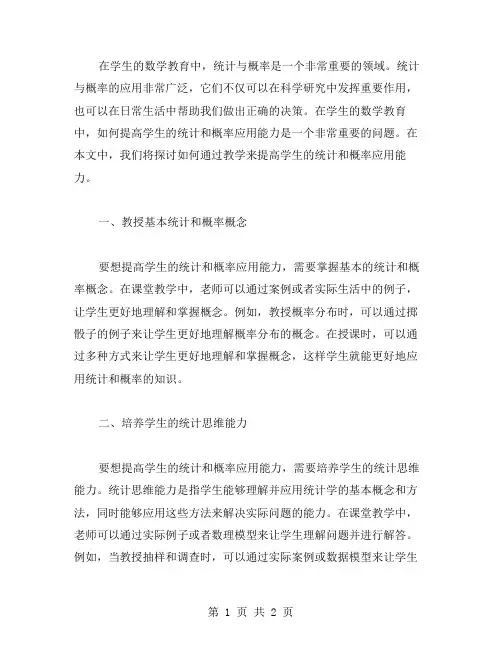 在学生的数学教育中，统计与概率是一个非常重要的领域。统计与概率的应用非常广泛，它们不仅可以在科学研究中发挥重要作用，也可以在日常生活中帮助我们做出正确的决策。在学生的数学教育中，如何提高学生的统计和概率应用能力是一个非常重要的问题。在本文中，我们将探讨如何通过教学来提高学生的统计和概率应用能力。

一、教授基本统计和概率概念

要想提高学生的统计和概率应用能力，需要掌握基本的统计和概率概念。在课堂教学中，老师可以通过案例或者实际生活中的例子，让学生更好地理解和掌握概念。例如，教授概率分布时，可以通过掷骰子的例子来让学生更好地理解概率分布的概念。在授课时，可以通过多种方式来让学生更好地理解和掌握概念，这样学生就能更好地应用统计和概率的知识。

二、培养学生的统计思维能力

要想提高学生的统计和概率应用能力，需要培养学生的统计思维能力。统计思维能力是指学生能够理解并应用统计学的基本概念和方法，同时能够应用这些方法来解决实际问题的能力。在课堂教学中，老师可以通过实际例子或者数理模型来让学生理解问题并进行解答。例如，当教授抽样和调查时，可以通过实际案例或数据模型来让学生

第 1 页 共 2 页